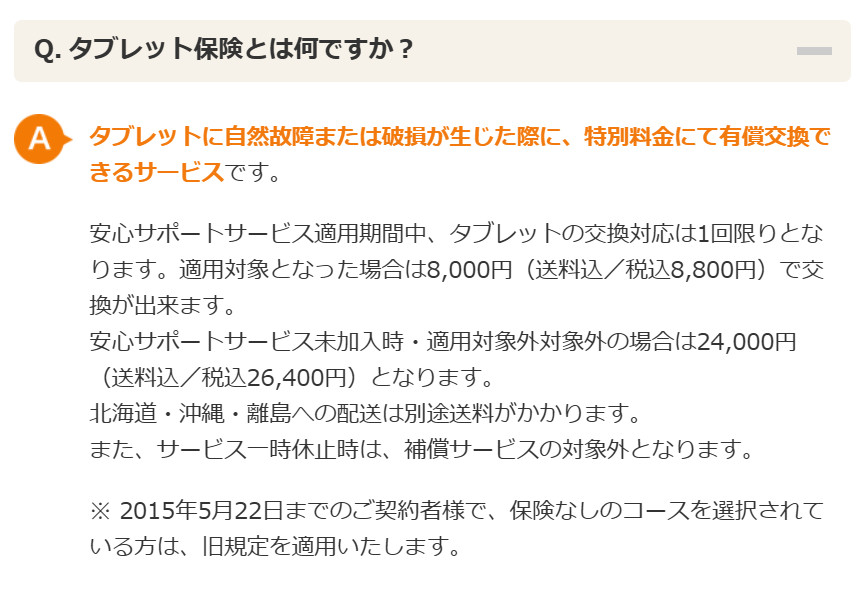 Q. タブレット保険とは何ですか？

A

タブレットに自然故障または破損が生じた際に、特別料金にて有償交換できるサービスです。

安心サポートサービス適用期間中、タブレットの交換対応は1回限りとなります。適用対象となった場合は8,000円（送料込／税込8,800円）で交換が出来ます。
安心サポートサービス未加入時・適用対象外対象外の場合は24,000円（送料込／税込26,400円）となります。
北海道・沖縄・離島への配送は別途送料がかかります。
また、サービス一時休止時は、補償サービスの対象外となります。

※ 2015年5月22日までのご契約者様で、保険なしのコースを選択されている方は、旧規定を適用いたします。